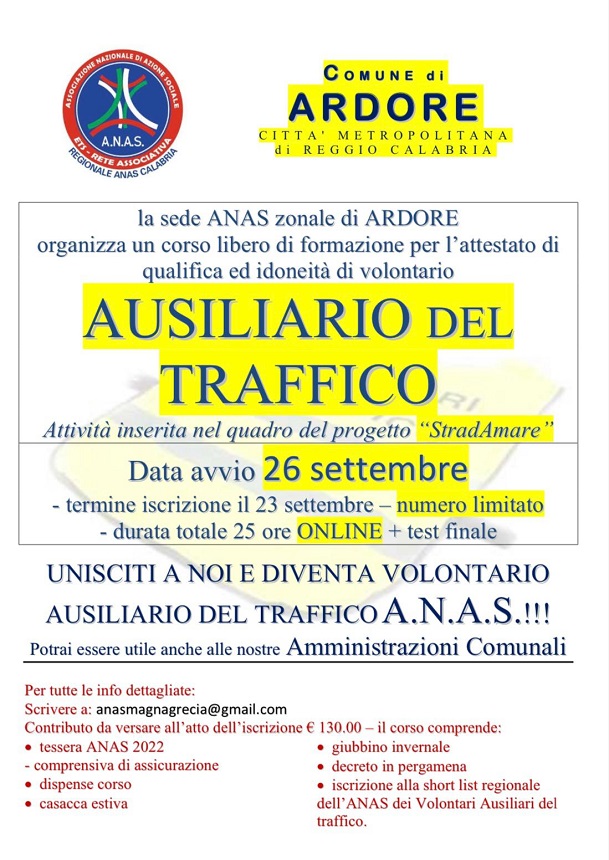 ASSOCIAZIONE NAZIONALE DI AZIONE SOCIALE
A.N.A.S.
ETS - RETE ASSOCIATIVA
REGIONALE ANAS CALABRIA

COMUNE di
ARDORE
CITTA' METROPOLITANA
di REGGIO CALABRIA

la sede ANAS zonale di ARDORE
organizza un corso libero di formazione per l'attestato di qualifica ed idoneità di volontario

AUSILIARIO DEL TRAFFICO

Attività inserita nel quadro del progetto "StradAmare"

Data avvio 26 settembre
- termine iscrizione il 23 settembre – numero limitato
- durata totale 25 ore ONLINE + test finale

UNISCITI A NOI E DIVENTA VOLONTARIO AUSILIARIO DEL TRAFFICO A.N.A.S.!!!

Potrai essere utile anche alle nostre Amministrazioni Comunali

Per tutte le info dettagliate:
Scrivere a: anasmagnagrecia@gmail.com
Contributo da versare all'atto dell'iscrizione € 130.00 – il corso comprende:
• tessera ANAS 2022
- comprensiva di assicurazione
• dispense corso
• casacca estiva
• giubbino invernale
• decreto in pergamena
• iscrizione alla short list regionale dell'ANAS dei Volontari Ausiliari del traffico.